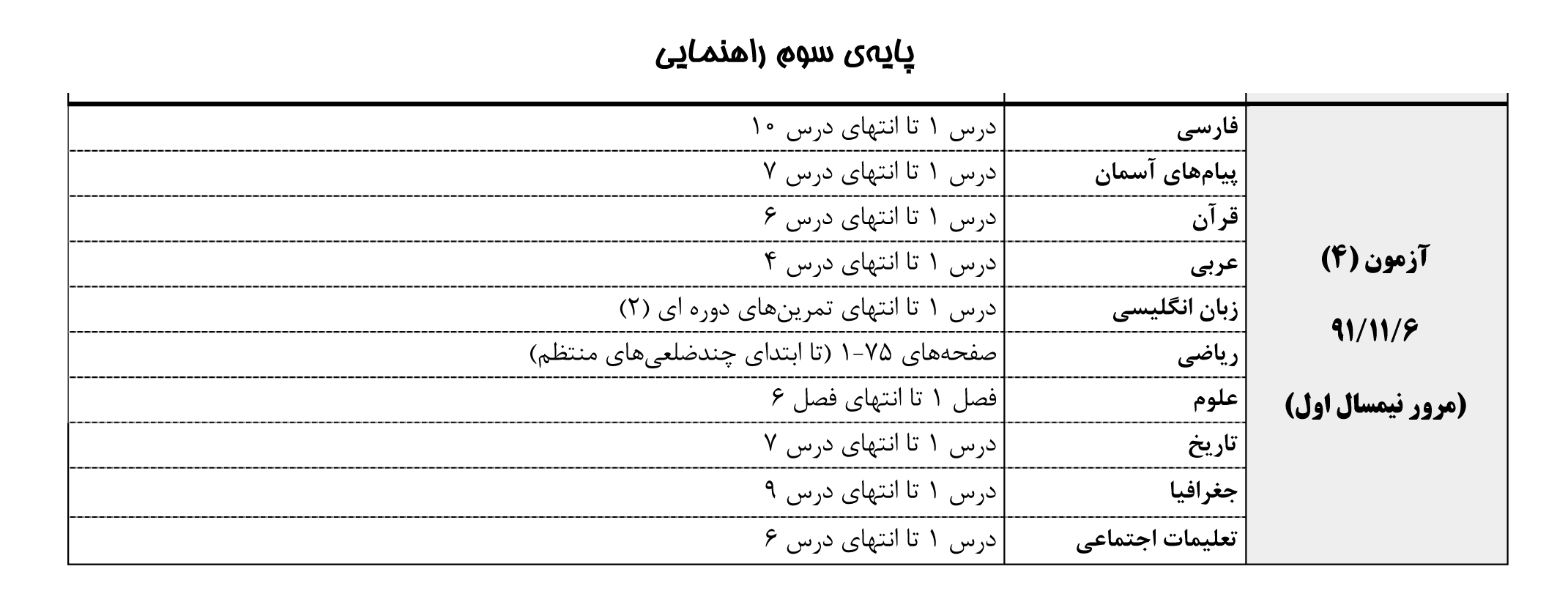 پایه‌ی سوم راهنمایی

| | | |
|---|---|---|
| آزمون (۴) ۹۱/۱۱/۶ (مرور نیمسال اول) | فارسی | درس ۱ تا انتهای درس ۱۰ |
| | پیام‌های آسمان | درس ۱ تا انتهای درس ۷ |
| | قرآن | درس ۱ تا انتهای درس ۶ |
| | عربی | درس ۱ تا انتهای درس ۴ |
| | زبان انگلیسی | درس ۱ تا انتهای تمرین‌های دوره ای (۲) |
| | ریاضی | صفحه‌های ۷۵-۱ (تا ابتدای چندضلعی‌های منتظم) |
| | علوم | فصل ۱ تا انتهای فصل ۶ |
| | تاریخ | درس ۱ تا انتهای درس ۷ |
| | جغرافیا | درس ۱ تا انتهای درس ۹ |
| | تعلیمات اجتماعی | درس ۱ تا انتهای درس ۶ |